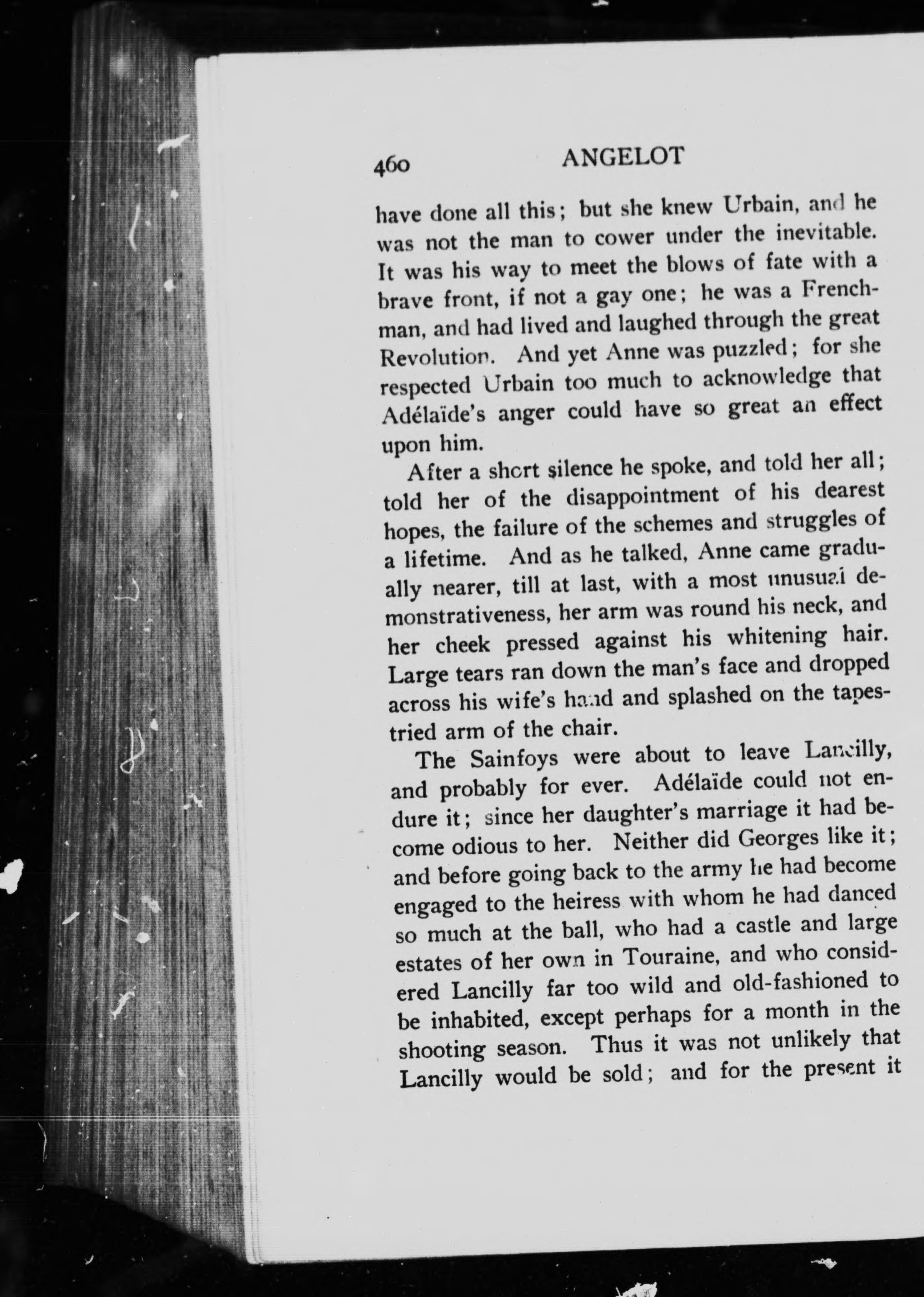 460 ANGELOT

have done all this; but she knew Urbain, and he was not the man to cower under the inevitable. It was his way to meet the blows of fate with a brave front, if not a gay one; he was a Frenchman, and had lived and laughed through the great Revolution. And yet Anne was puzzled; for she respected Urbain too much to acknowledge that Adélaïde's anger could have so great an effect upon him.

After a short silence he spoke, and told her all; told her of the disappointment of his dearest hopes, the failure of the schemes and struggles of a lifetime. And as he talked, Anne came gradually nearer, till at last, with a most unusual demonstrativeness, her arm was round his neck, and her cheek pressed against his whitening hair. Large tears ran down the man's face and dropped across his wife's hand and splashed on the tapestried arm of the chair.

The Sainfoys were about to leave Lancilly, and probably for ever. Adélaïde could not endure it; since her daughter's marriage it had become odious to her. Neither did Georges like it; and before going back to the army he had become engaged to the heiress with whom he had danced so much at the ball, who had a castle and large estates of her own in Touraine, and who considered Lancilly far too wild and old-fashioned to be inhabited, except perhaps for a month in the shooting season. Thus it was not unlikely that Lancilly would be sold; and for the present it